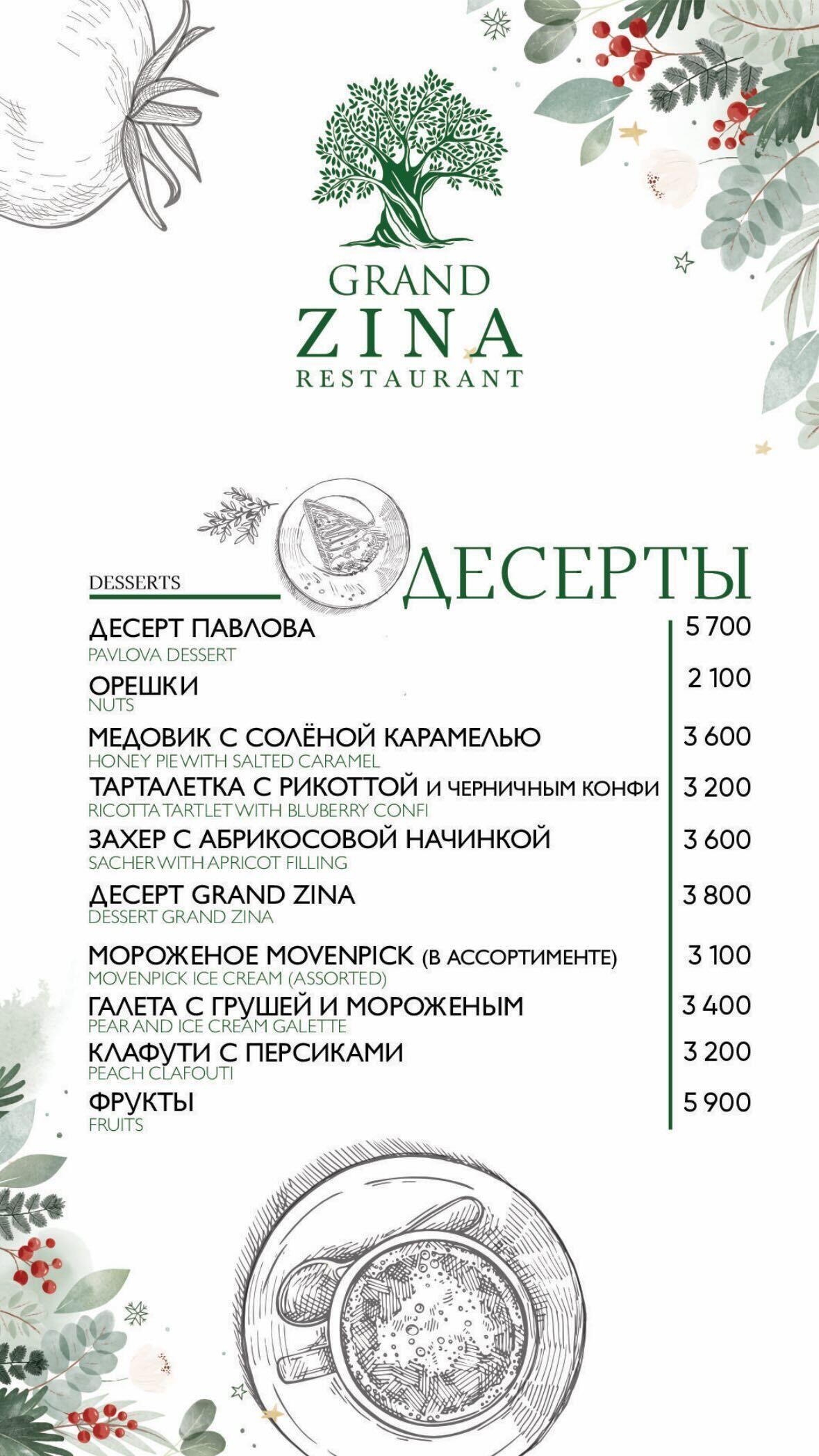 GRAND
ZINA
RESTAURANT

DESSERTS
ДЕСЕРТЫ

ДЕСЕРТ ПАВЛОВА 5 700
PAVLOVA DESSERT

ОРЕШКИ 2 100
NUTS

МЕДОВИК С СОЛЁНОЙ КАРАМЕЛЬЮ 3 600
HONEY PIE WITH SALTED CARAMEL

ТАРТАЛЕТКА С РИКОТТОЙ И ЧЕРНИЧНЫМ КОНФИ 3 200
RICOTTA TARTLET WITH BLUBERRY CONFI

ЗАХЕР С АБРИКОСОВОЙ НАЧИНКОЙ 3 600
SACHER WITH APRICOT FILLING

ДЕСЕРТ GRAND ZINA 3 800
DESSERT GRAND ZINA

МОРОЖЕНОЕ MOVENPICK (В АССОРТИМЕНТЕ) 3 100
MOVENPICK ICE CREAM (ASSORTED)

ГАЛЕТА С ГРУШЕЙ И МОРОЖЕНЫМ 3 400
PEAR AND ICE CREAM GALETTE

КЛАФУТИ С ПЕРСИКАМИ 3 200
PEACH CLAFOUTI

ФРУКТЫ 5 900
FRUITS